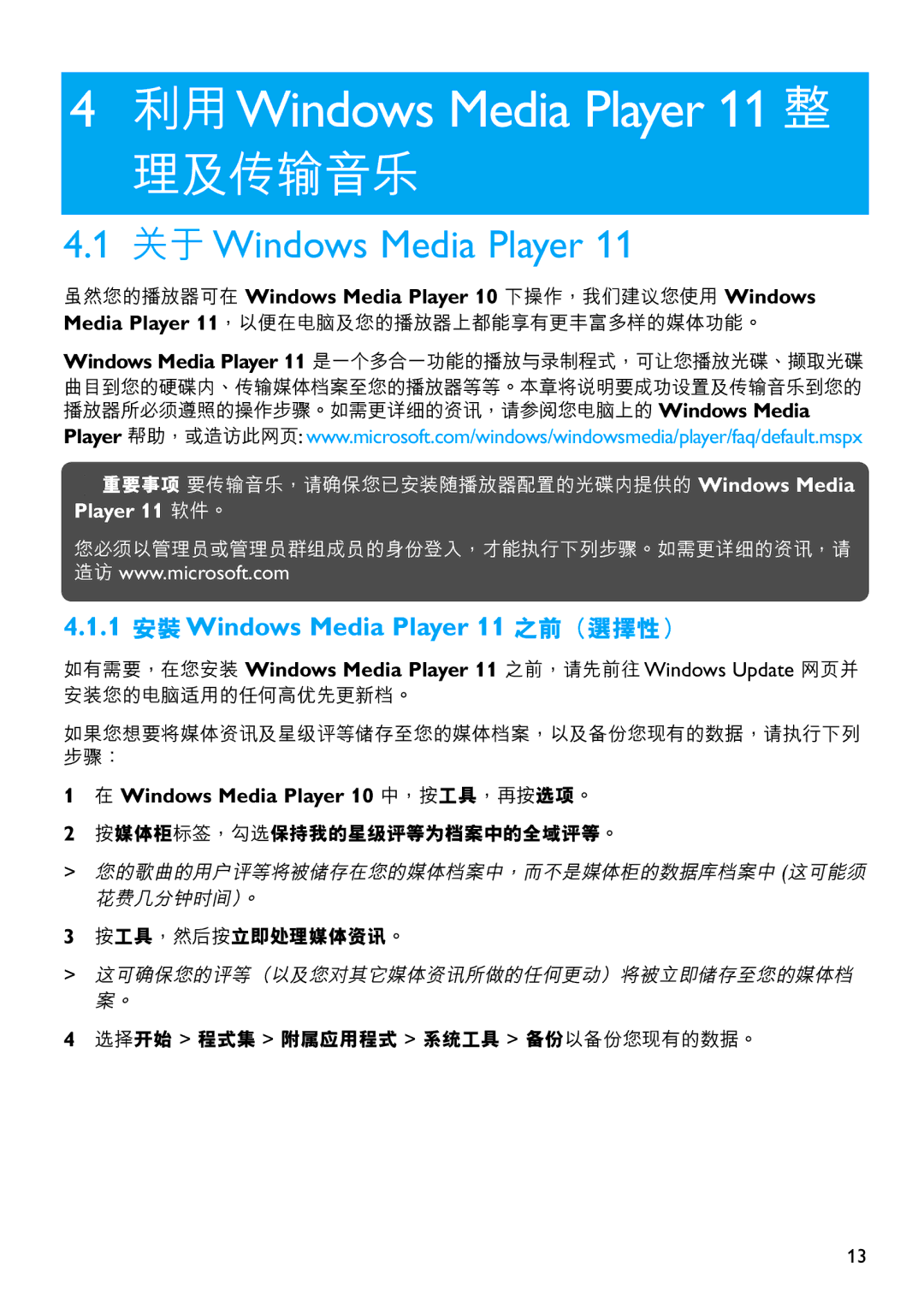 4 利用 Windows Media Player 11 整理及传输音乐

4.1 关于 Windows Media Player 11

虽然您的播放器可在 Windows Media Player 10 下操作，我们建议您使用 Windows Media Player 11，以便在电脑及您的播放器上都能享有更丰富多样的媒体功能。

Windows Media Player 11 是一个多合一功能的播放与录制程式，可让您播放光碟、撷取光碟曲目到您的硬碟内、传输媒体档案至您的播放器等等。本章将说明要成功设置及传输音乐到您的播放器所必须遵照的操作步骤。如需更详细的资讯，请参阅您电脑上的 Windows Media Player 帮助，或造访此网页: www.microsoft.com/windows/windowsmedia/player/faq/default.mspx

重要事项 要传输音乐，请确保您已安装随播放器配置的光碟内提供的 Windows Media Player 11 软件。

您必须以管理员或管理员群组成员的身份登入，才能执行下列步骤。如需更详细的资讯，请造访 www.microsoft.com

4.1.1 安裝 Windows Media Player 11 之前（選擇性）

如有需要，在您安装 Windows Media Player 11 之前，请先前往 Windows Update 网页并安装您的电脑适用的任何高优先更新档。

如果您想要将媒体资讯及星级评等储存至您的媒体档案，以及备份您现有的数据，请执行下列步骤：

1 在 Windows Media Player 10 中，按工具，再按选项。

2 按媒体柜标签，勾选保持我的星级评等为档案中的全域评等。

> 您的歌曲的用户评等将被储存在您的媒体档案中，而不是媒体柜的数据库档案中 (这可能须花费几分钟时间)。

3 按工具，然后按立即处理媒体资讯。

> 这可确保您的评等（以及您对其它媒体资讯所做的任何更动）将被立即储存至您的媒体档案。

4 选择开始 > 程式集 > 附属应用程式 > 系统工具 > 备份以备份您现有的数据。

13